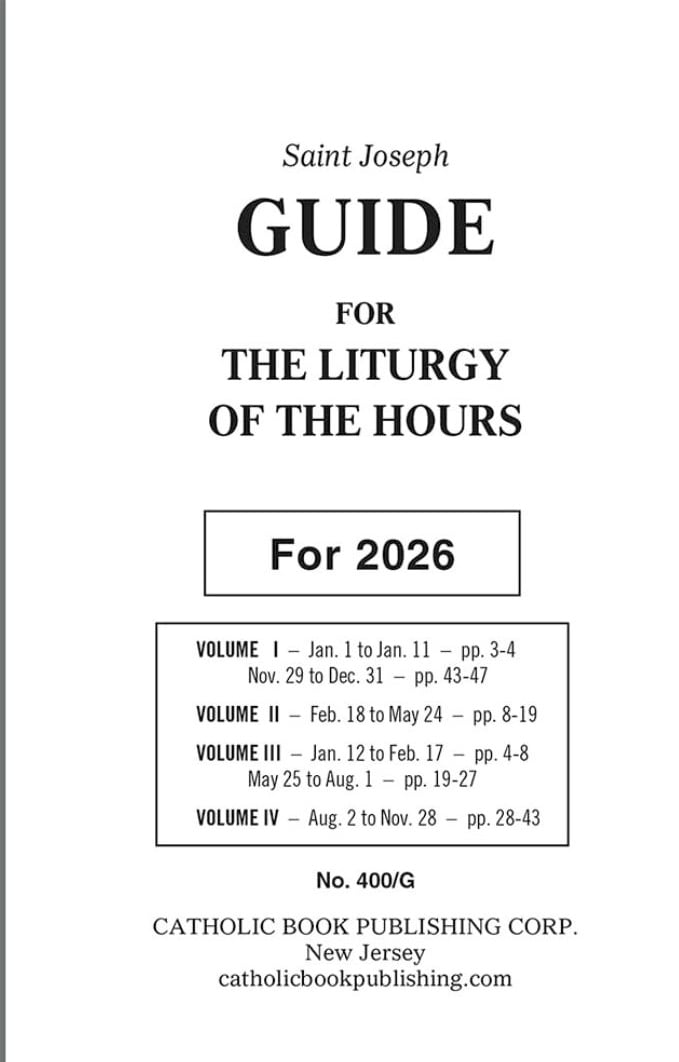 Saint Joseph

GUIDE

FOR

THE LITURGY OF THE HOURS

For 2026

VOLUME I – Jan. 1 to Jan. 11 – pp. 3-4
Nov. 29 to Dec. 31 – pp. 43-47

VOLUME II – Feb. 18 to May 24 – pp. 8-19

VOLUME III – Jan. 12 to Feb. 17 – pp. 4-8
May 25 to Aug. 1 – pp. 19-27

VOLUME IV – Aug. 2 to Nov. 28 – pp. 28-43

No. 400/G

CATHOLIC BOOK PUBLISHING CORP.
New Jersey
catholicbookpublishing.com